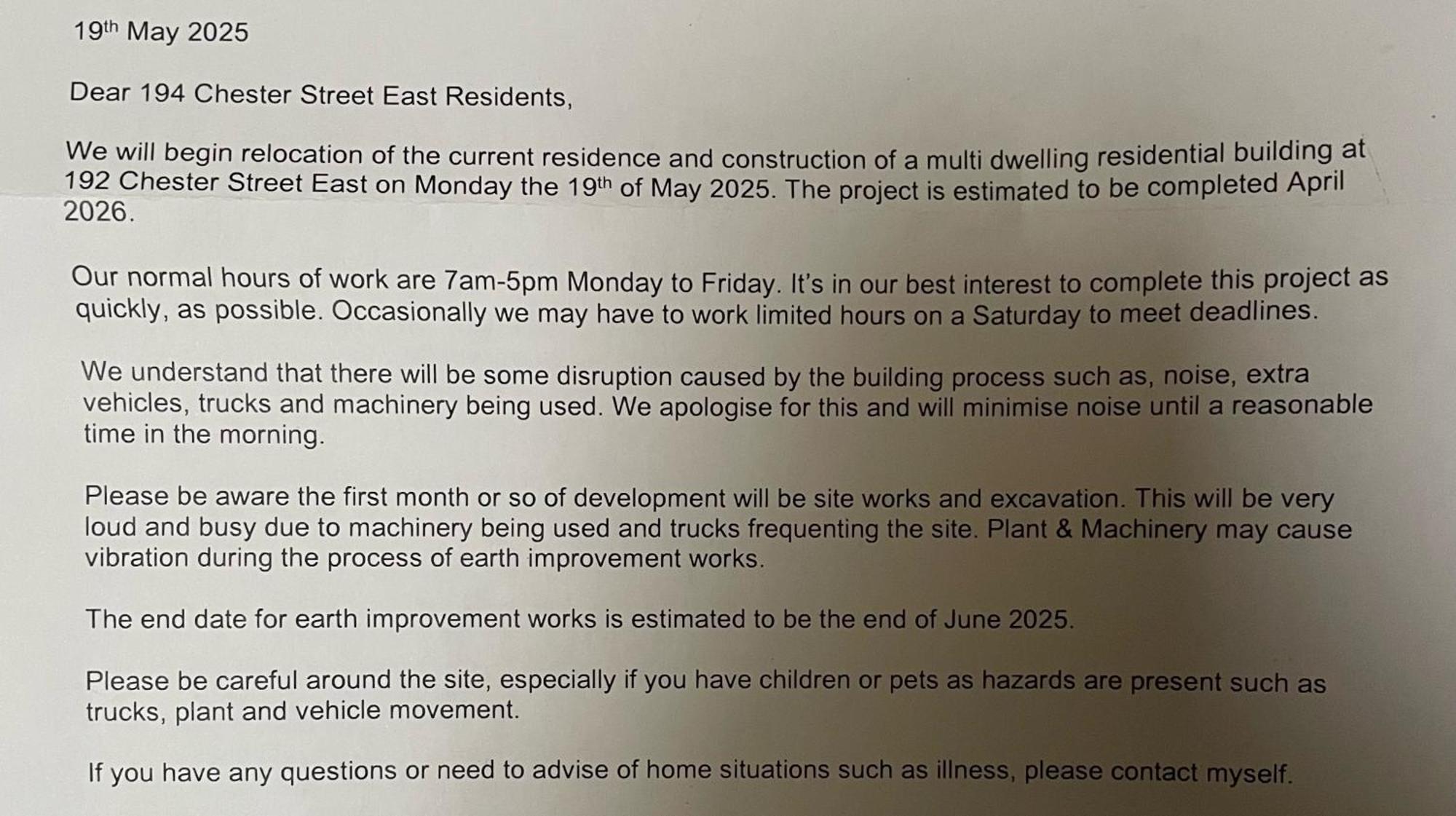 19th May 2025

Dear 194 Chester Street East Residents,

We will begin relocation of the current residence and construction of a multi dwelling residential building at 192 Chester Street East on Monday the 19th of May 2025. The project is estimated to be completed April 2026.

Our normal hours of work are 7am-5pm Monday to Friday. It's in our best interest to complete this project as quickly, as possible. Occasionally we may have to work limited hours on a Saturday to meet deadlines.

We understand that there will be some disruption caused by the building process such as, noise, extra vehicles, trucks and machinery being used. We apologise for this and will minimise noise until a reasonable time in the morning.

Please be aware the first month or so of development will be site works and excavation. This will be very loud and busy due to machinery being used and trucks frequenting the site. Plant & Machinery may cause vibration during the process of earth improvement works.

The end date for earth improvement works is estimated to be the end of June 2025.

Please be careful around the site, especially if you have children or pets as hazards are present such as trucks, plant and vehicle movement.

If you have any questions or need to advise of home situations such as illness, please contact myself.